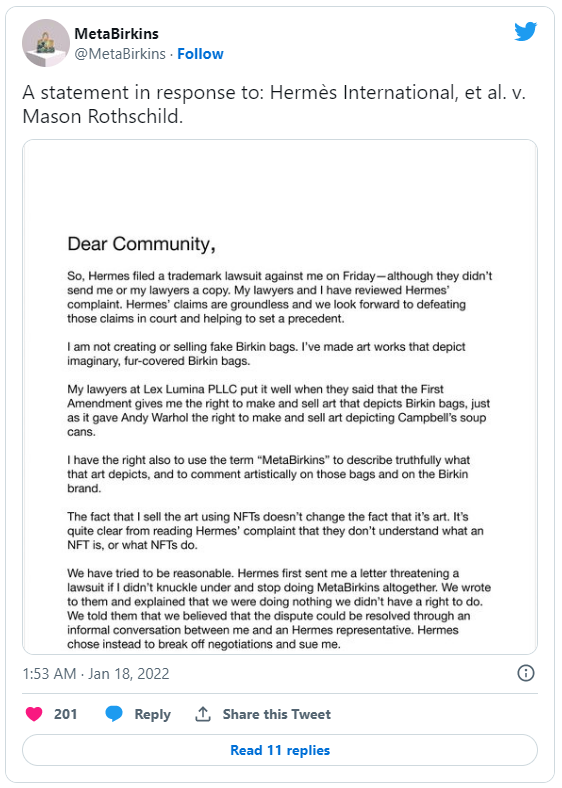 MetaBirkins
@MetaBirkins · Follow

A statement in response to: Hermès International, et al. v. Mason Rothschild.

Dear Community,

So, Hermes filed a trademark lawsuit against me on Friday—although they didn't send me or my lawyers a copy. My lawyers and I have reviewed Hermes' complaint. Hermes' claims are groundless and we look forward to defeating those claims in court and helping to set a precedent.

I am not creating or selling fake Birkin bags. I've made art works that depict imaginary, fur-covered Birkin bags.

My lawyers at Lex Lumina PLLC put it well when they said that the First Amendment gives me the right to make and sell art that depicts Birkin bags, just as it gave Andy Warhol the right to make and sell art depicting Campbell's soup cans.

I have the right also to use the term "MetaBirkins" to describe truthfully what that art depicts, and to comment artistically on those bags and on the Birkin brand.

The fact that I sell the art using NFTs doesn't change the fact that it's art. It's quite clear from reading Hermes' complaint that they don't understand what an NFT is, or what NFTs do.

We have tried to be reasonable. Hermes first sent me a letter threatening a lawsuit if I didn't knuckle under and stop doing MetaBirkins altogether. We wrote to them and explained that we were doing nothing we didn't have a right to do. We told them that we believed that the dispute could be resolved through an informal conversation between me and an Hermes representative. Hermes chose instead to break off negotiations and sue me.

1:53 AM · Jan 18, 2022

201 Reply Share this Tweet

Read 11 replies